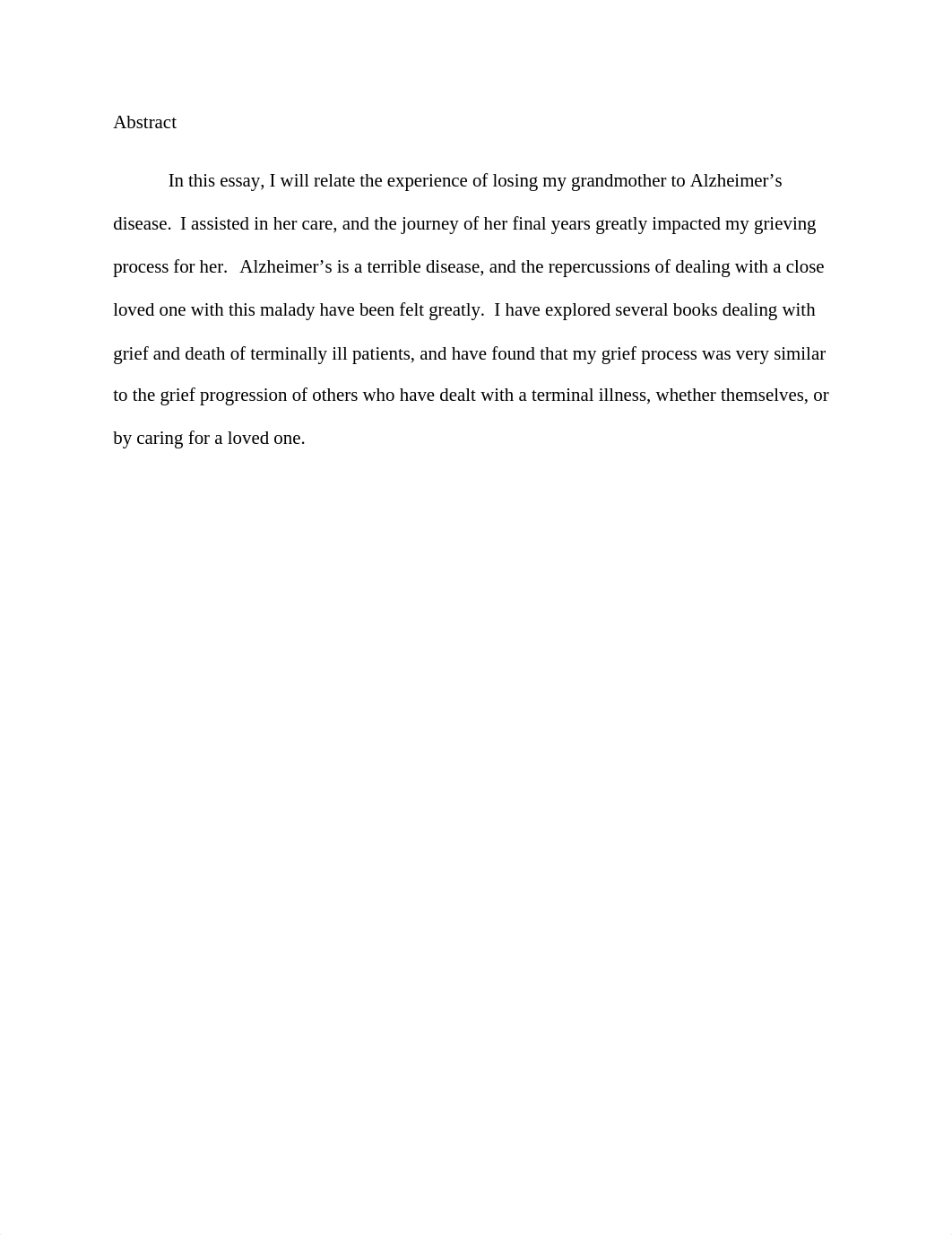 Abstract

In this essay, I will relate the experience of losing my grandmother to Alzheimer’s disease. I assisted in her care, and the journey of her final years greatly impacted my grieving process for her. Alzheimer’s is a terrible disease, and the repercussions of dealing with a close loved one with this malady have been felt greatly. I have explored several books dealing with grief and death of terminally ill patients, and have found that my grief process was very similar to the grief progression of others who have dealt with a terminal illness, whether themselves, or by caring for a loved one.